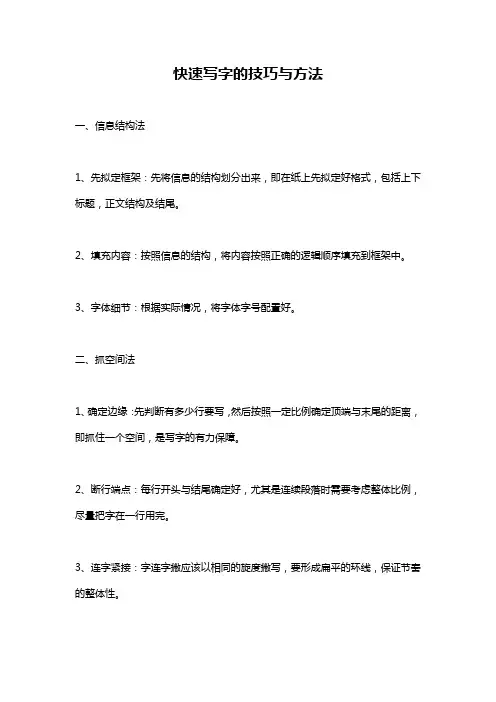 快速写字的技巧与方法

一、信息结构法

1、先拟定框架：先将信息的结构划分出来，即在纸上先拟定好格式，包括上下标题，正文结构及结尾。

2、填充内容：按照信息的结构，将内容按照正确的逻辑顺序填充到框架中。

3、字体细节：根据实际情况，将字体字号配置好。

二、抓空间法

1、确定边缘：先判断有多少行要写，然后按照一定比例确定顶端与末尾的距离，即抓住一个空间，是写字的有力保障。

2、断行端点：每行开头与结尾确定好，尤其是连续段落时需要考虑整体比例，尽量把字在一行用完。

3、连字紧接：字连字撇应该以相同的旋度撇写，要形成扁平的环线，保证节奏的整体性。